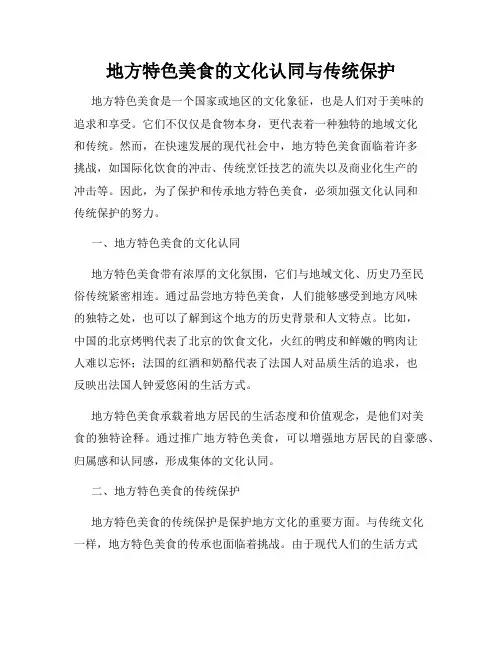 地方特色美食的文化认同与传统保护

地方特色美食是一个国家或地区的文化象征，也是人们对于美味的追求和享受。它们不仅仅是食物本身，更代表着一种独特的地域文化和传统。然而，在快速发展的现代社会中，地方特色美食面临着许多挑战，如国际化饮食的冲击、传统烹饪技艺的流失以及商业化生产的冲击等。因此，为了保护和传承地方特色美食，必须加强文化认同和传统保护的努力。

一、地方特色美食的文化认同

地方特色美食带有浓厚的文化氛围，它们与地域文化、历史乃至民俗传统紧密相连。通过品尝地方特色美食，人们能够感受到地方风味的独特之处，也可以了解到这个地方的历史背景和人文特点。比如，中国的北京烤鸭代表了北京的饮食文化，火红的鸭皮和鲜嫩的鸭肉让人难以忘怀；法国的红酒和奶酪代表了法国人对品质生活的追求，也反映出法国人钟爱悠闲的生活方式。

地方特色美食承载着地方居民的生活态度和价值观念，是他们对美食的独特诠释。通过推广地方特色美食，可以增强地方居民的自豪感、归属感和认同感，形成集体的文化认同。

二、地方特色美食的传统保护

地方特色美食的传统保护是保护地方文化的重要方面。与传统文化一样，地方特色美食的传承也面临着挑战。由于现代人们的生活方式